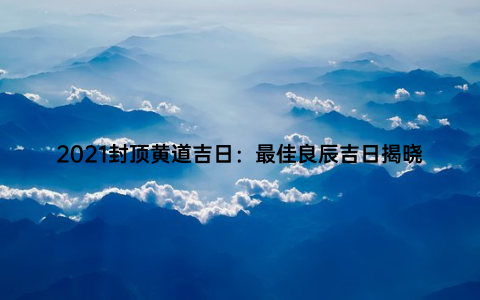 2021封顶黄道吉日：最佳良辰吉日揭晓